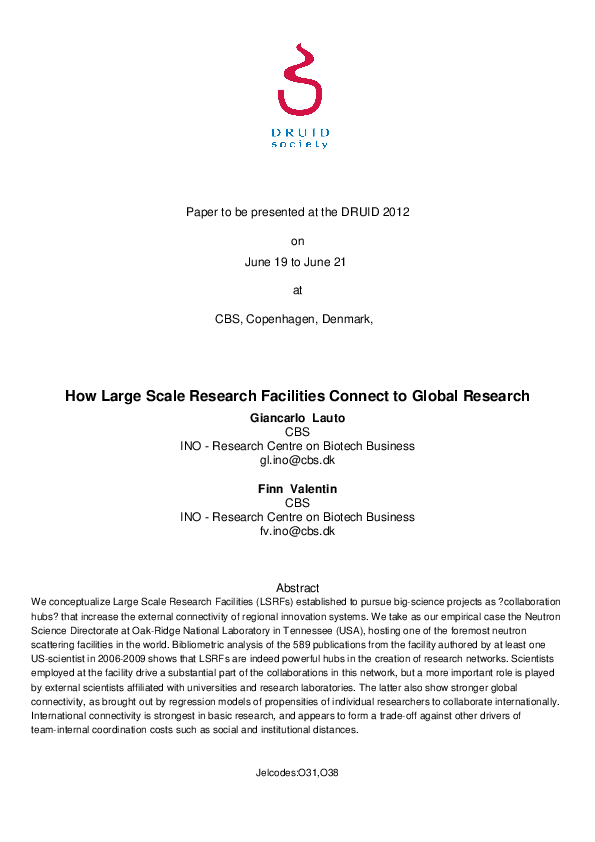 DRUID
society

Paper to be presented at the DRUID 2012

on

June 19 to June 21

at

CBS, Copenhagen, Denmark,

How Large Scale Research Facilities Connect to Global Research

Giancarlo Lauto
CBS
INO - Research Centre on Biotech Business
gl.ino@cbs.dk

Finn Valentin
CBS
INO - Research Centre on Biotech Business
fv.ino@cbs.dk

Abstract
We conceptualize Large Scale Research Facilities (LSRFs) established to pursue big-science projects as ?collaboration hubs? that increase the external connectivity of regional innovation systems. We take as our empirical case the Neutron Science Directorate at Oak-Ridge National Laboratory in Tennessee (USA), hosting one of the foremost neutron scattering facilities in the world. Bibliometric analysis of the 589 publications from the facility authored by at least one US-scientist in 2006-2009 shows that LSRFs are indeed powerful hubs in the creation of research networks. Scientists employed at the facility drive a substantial part of the collaborations in this network, but a more important role is played by external scientists affiliated with universities and research laboratories. The latter also show stronger global connectivity, as brought out by regression models of propensities of individual researchers to collaborate internationally. International connectivity is strongest in basic research, and appears to form a trade-off against other drivers of team-internal coordination costs such as social and institutional distances.

Jelcodes:O31,O38